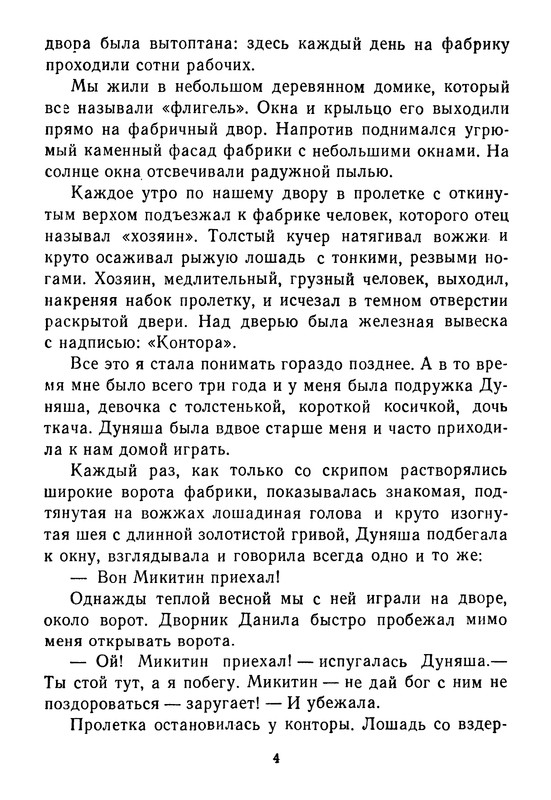 двора была вытоптана: здесь каждый день на фабрику проходили сотни рабочих.

Мы жили в небольшом деревянном домике, который все называли «флигель». Окна и крыльцо его выходили прямо на фабричный двор. Напротив поднимался угрюмый каменный фасад фабрики с небольшими окнами. На солнце окна отсвечивали радужной пылью.

Каждое утро по нашему двору в пролетке с откинутым верхом подъезжал к фабрике человек, которого отец называл «хозяин». Толстый кучер натягивал вожжи и круто осаживал рыжую лошадь с тонкими, резвыми ногами. Хозяин, медлительный, грузный человек, выходил, накреняя набок пролетку, и исчезал в темном отверстии раскрытой двери. Над дверью была железная вывеска с надписью: «Контора».

Все это я стала понимать гораздо позднее. А в то время мне было всего три года и у меня была подружка Дуняша, девочка с толстенькой, короткой косичкой, дочь ткача. Дуняша была вдвое старше меня и часто приходила к нам домой играть.

Каждый раз, как только со скрипом растворялись широкие ворота фабрики, показывалась знакомая, подтянутая на вожжах лошадиная голова и круто изогнутая шея с длинной золотистой гривой, Дуняша подбегала к окну, взглядывала и говорила всегда одно и то же:

— Вон Микитин приехал!

Однажды теплой весной мы с ней играли на дворе, около ворот. Дворник Данила быстро пробежал мимо меня открывать ворота.

— Ой! Микитин приехал! — испугалась Дуняша.— Ты стой тут, а я побегу. Микитин — не дай бог с ним не поздороваться — заругает! — И убежала.

Пролетка остановилась у конторы. Лошадь со вздер-

4